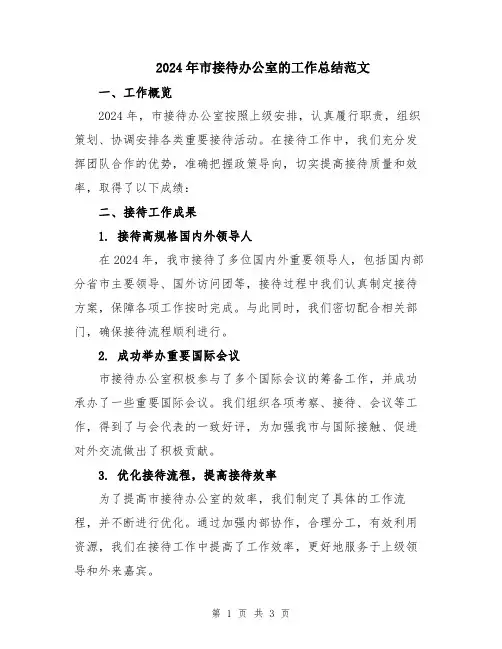 2024年市接待办公室的工作总结范文

一、工作概览

2024年，市接待办公室按照上级安排，认真履行职责，组织策划、协调安排各类重要接待活动。在接待工作中，我们充分发挥团队合作的优势，准确把握政策导向，切实提高接待质量和效率，取得了以下成绩：

二、接待工作成果

1. 接待高规格国内外领导人

在2024年，我市接待了多位国内外重要领导人，包括国内部分省市主要领导、国外访问团等，接待过程中我们认真制定接待方案，保障各项工作按时完成。与此同时，我们密切配合相关部门，确保接待流程顺利进行。

2. 成功举办重要国际会议

市接待办公室积极参与了多个国际会议的筹备工作，并成功承办了一些重要国际会议。我们组织各项考察、接待、会议等工作，得到了与会代表的一致好评，为加强我市与国际接触、促进对外交流做出了积极贡献。

3. 优化接待流程，提高接待效率

为了提高市接待办公室的效率，我们制定了具体的工作流程，并不断进行优化。通过加强内部协作，合理分工，有效利用资源，我们在接待工作中提高了工作效率，更好地服务于上级领导和外来嘉宾。

第 1 页 共 3 页